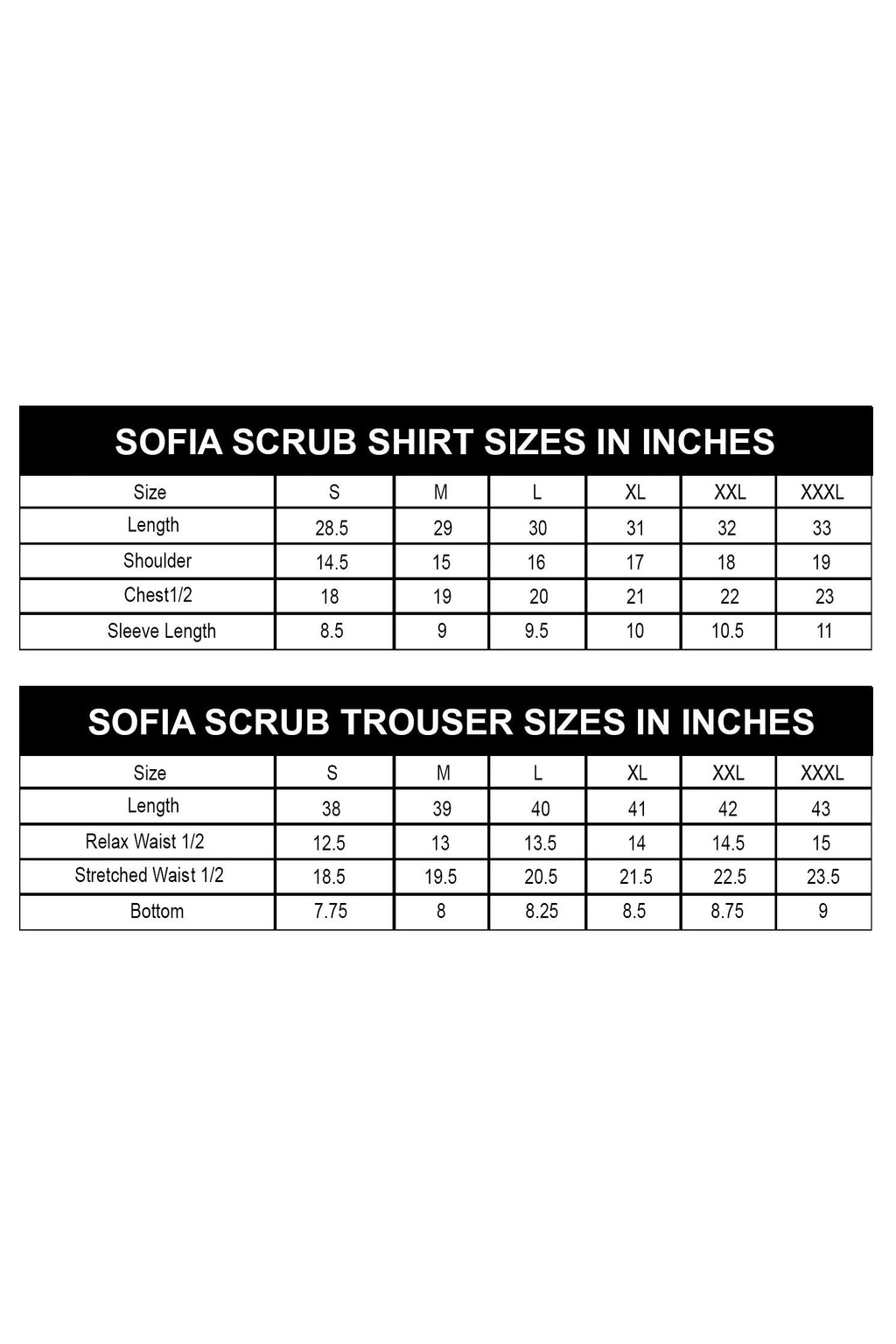 SOFIA SCRUB SHIRT SIZES IN INCHES

| Size | S | M | L | XL | XXL | XXXL |
|---|---|---|---|---|---|---|
| Length | 28.5 | 29 | 30 | 31 | 32 | 33 |
| Shoulder | 14.5 | 15 | 16 | 17 | 18 | 19 |
| Chest1/2 | 18 | 19 | 20 | 21 | 22 | 23 |
| Sleeve Length | 8.5 | 9 | 9.5 | 10 | 10.5 | 11 |

SOFIA SCRUB TROUSER SIZES IN INCHES

| Size | S | M | L | XL | XXL | XXXL |
|---|---|---|---|---|---|---|
| Length | 38 | 39 | 40 | 41 | 42 | 43 |
| Relax Waist 1/2 | 12.5 | 13 | 13.5 | 14 | 14.5 | 15 |
| Stretched Waist 1/2 | 18.5 | 19.5 | 20.5 | 21.5 | 22.5 | 23.5 |
| Bottom | 7.75 | 8 | 8.25 | 8.5 | 8.75 | 9 |